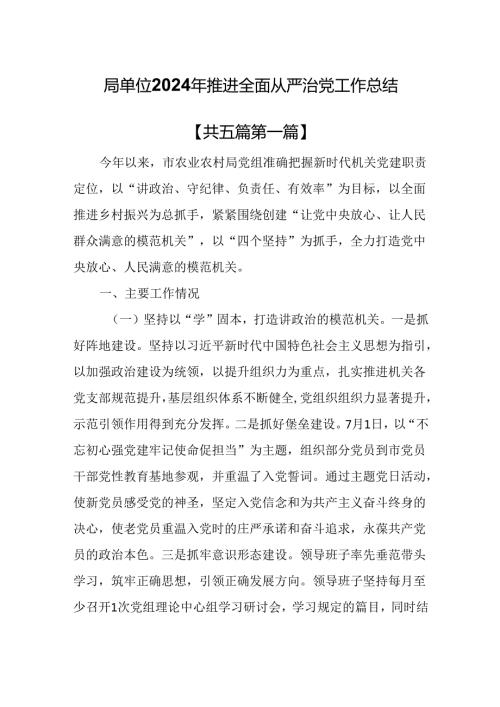 局单位2024年推进全面从严治党工作总结

【共五篇第一篇】

今年以来，市农业农村局党组准确把握新时代机关党建职责定位，以“讲政治、守纪律、负责任、有效率”为目标，以全面推进乡村振兴为总抓手，紧紧围绕创建“让党中央放心、让人民群众满意的模范机关”，以“四个坚持”为抓手，全力打造党中央放心、人民满意的模范机关。

一、主要工作情况

（一）坚持以“学”固本，打造讲政治的模范机关。一是抓好阵地建设。坚持以习近平新时代中国特色社会主义思想为指引，以加强政治建设为统领，以提升组织力为重点，扎实推进机关各党支部规范提升，基层组织体系不断健全，党组织组织力显著提升，示范引领作用得到充分发挥。二是抓好堡垒建设。7月1日，以“不忘初心强党建牢记使命促担当”为主题，组织部分党员到市党员干部党性教育基地参观，并重温了入党誓词。通过主题党日活动，使新党员感受党的神圣，坚定入党信念和为共产主义奋斗终身的决心，使老党员重温入党时的庄严承诺和奋斗追求，永葆共产党员的政治本色。三是抓牢意识形态建设。领导班子率先垂范带头学习，筑牢正确思想，引领正确发展方向。领导班子坚持每月至少召开1次党组理论中心组学习研讨会，学习规定的篇目，同时结